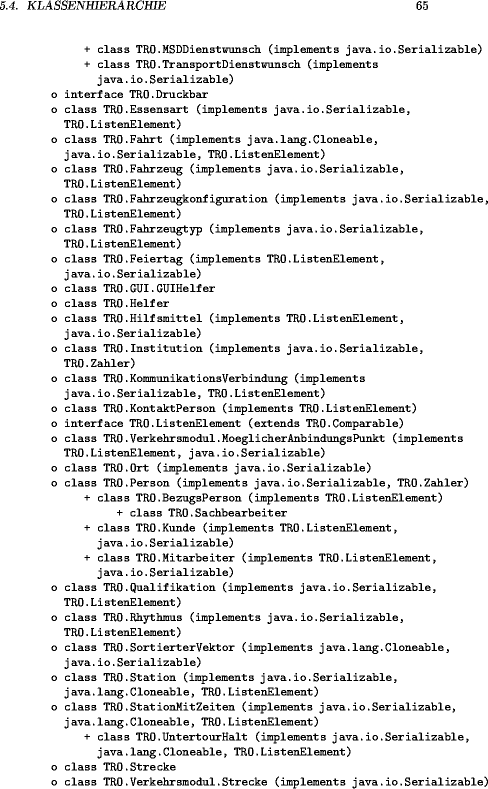 5.4. KLASSENHIERARCHIE 65

+ class TRO.MSDDienstwunsch (implements java.io.Serializable)
+ class TRO.TransportDienstwunsch (implements java.io.Serializable)
o interface TRO.Druckbar
o class TRO.Essensart (implements java.io.Serializable, TRO.ListenElement)
o class TRO.Fahrt (implements java.lang.Cloneable, java.io.Serializable, TRO.ListenElement)
o class TRO.Fahrzeug (implements java.io.Serializable, TRO.ListenElement)
o class TRO.Fahrzeugkonfiguration (implements java.io.Serializable, TRO.ListenElement)
o class TRO.Fahrzeugtyp (implements java.io.Serializable, TRO.ListenElement)
o class TRO.Feiertag (implements TRO.ListenElement, java.io.Serializable)
o class TRO.GUI.GUIHelfer
o class TRO.Helfer
o class TRO.Hilfsmittel (implements TRO.ListenElement, java.io.Serializable)
o class TRO.Institution (implements java.io.Serializable, TRO.Zahler)
o class TRO.KommunikationsVerbindung (implements java.io.Serializable, TRO.ListenElement)
o class TRO.KontaktPerson (implements TRO.ListenElement)
o interface TRO.ListenElement (extends TRO.Comparable)
o class TRO.Verkehrsmodul.MoeglicherAnbindungsPunkt (implements TRO.ListenElement, java.io.Serializable)
o class TRO.Ort (implements java.io.Serializable)
o class TRO.Person (implements java.io.Serializable, TRO.Zahler)
+ class TRO.BezugsPerson (implements TRO.ListenElement)
+ class TRO.Sachbearbeiter
+ class TRO.Kunde (implements TRO.ListenElement, java.io.Serializable)
+ class TRO.Mitarbeiter (implements TRO.ListenElement, java.io.Serializable)
o class TRO.Qualifikation (implements java.io.Serializable, TRO.ListenElement)
o class TRO.Rhythmus (implements java.io.Serializable, TRO.ListenElement)
o class TRO.SortierterVektor (implements java.lang.Cloneable, java.io.Serializable)
o class TRO.Station (implements java.io.Serializable, java.lang.Cloneable, TRO.ListenElement)
o class TRO.StationMitZeiten (implements java.io.Serializable, java.lang.Cloneable, TRO.ListenElement)
+ class TRO.UntertourHalt (implements java.io.Serializable, java.lang.Cloneable, TRO.ListenElement)
o class TRO.Strecke
o class TRO.Verkehrsmodul.Strecke (implements java.io.Serializable)